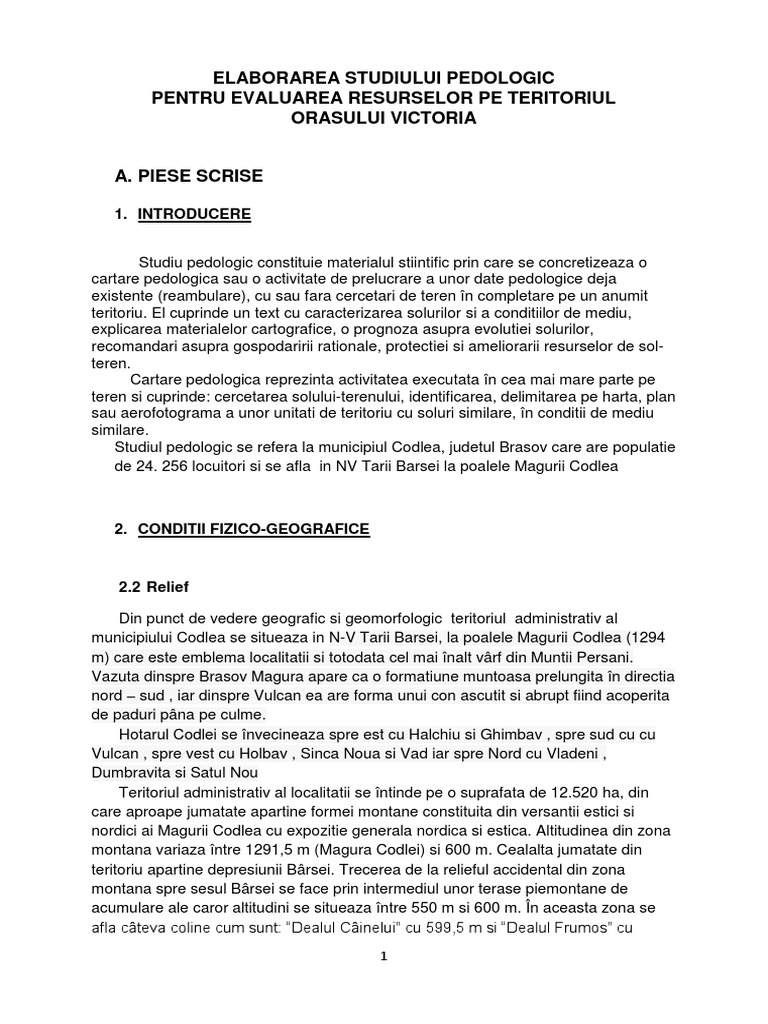 ELABORAREA STUDIULUI PEDOLOGIC
PENTRU EVALUAREA RESURSELOR PE TERITORIUL
ORASULUI VICTORIA

A. PIESE SCRISE

1. INTRODUCERE

Studiu pedologic constituie materialul stiintific prin care se concretizeaza o cartare pedologica sau o activitate de prelucrare a unor date pedologice deja existente (reambulare), cu sau fara cercetari de teren în completare pe un anumit teritoriu. El cuprinde un text cu caracterizarea solurilor si a conditiilor de mediu, explicarea materialelor cartografice, o prognoza asupra evolutiei solurilor, recomandari asupra gospodaririi rationale, protectiei si ameliorarii resurselor de sol-teren.

Cartare pedologica reprezinta activitatea executata în cea mai mare parte pe teren si cuprinde: cercetarea solului-terenului, identificarea, delimitarea pe harta, plan sau aerofotograma a unor unitati de teritoriu cu soluri similare, în conditii de mediu similare.

Studiul pedologic se refera la municipiul Codlea, judetul Brasov care are populatie de 24. 256 locuitori si se afla in NV Tarii Barsei la poalele Magurii Codlea

2. CONDITII FIZICO-GEOGRAFICE

2.2 Relief

Din punct de vedere geografic si geomorfologic teritoriul administrativ al municipiului Codlea se situeaza in N-V Tarii Barsei, la poalele Magurii Codlea (1294 m) care este emblema localitatii si totodata cel mai înalt vârf din Muntii Persani. Vazuta dinspre Brasov Magura apare ca o formatiune muntoasa prelungita în directia nord – sud , iar dinspre Vulcan ea are forma unui con ascutit si abrupt fiind acoperita de paduri pâna pe culme.

Hotarul Codlei se învecineaza spre est cu Halchiu si Ghimbav , spre sud cu cu Vulcan , spre vest cu Holbav , Sinca Noua si Vad iar spre Nord cu Vladeni , Dumbravita si Satul Nou

Teritoriul administrativ al localitatii se întinde pe o suprafata de 12.520 ha, din care aproape jumatate apartine formei montane constituita din versantii estici si nordici ai Magurii Codlea cu expozitie generala nordica si estica. Altitudinea din zona montana variaza între 1291,5 m (Magura Codlei) si 600 m. Cealalta jumatate din teritoriu apartine depresiunii Bârsei. Trecerea de la relieful accidental din zona montana spre sesul Bârsei se face prin intermediul unor terase piemontane de acumulare ale caror altitudini se situeaza între 550 m si 600 m. În aceasta zona se afla câteva coline cum sunt: "Dealul Câinelui" cu 599,5 m si "Dealul Frumos" cu

1